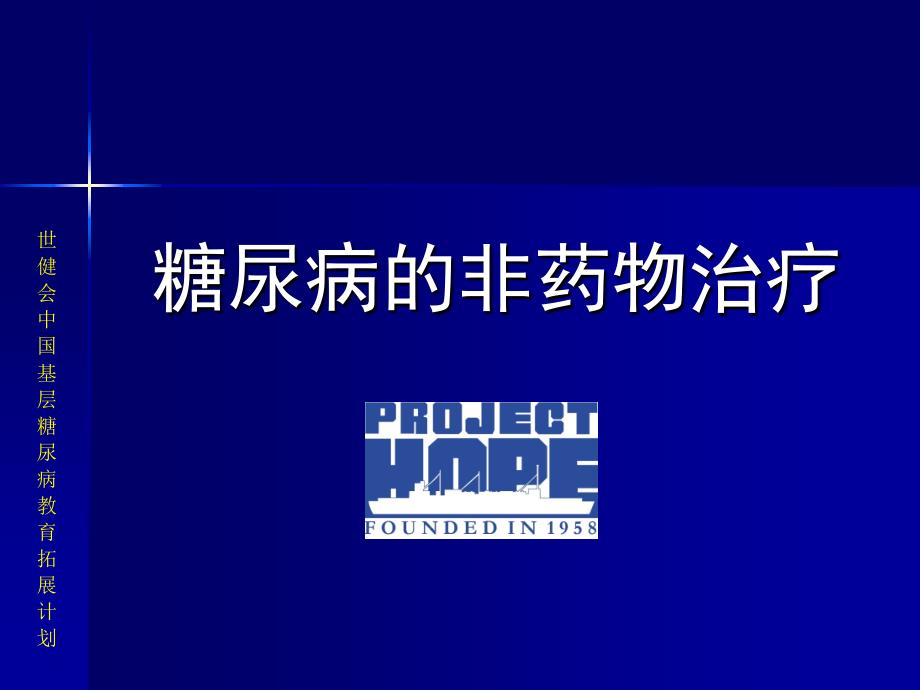 世健会中国基层糖尿病教育拓展计划

糖尿病的非药物治疗

PROJECT HOPE

FOUNDED IN 1958